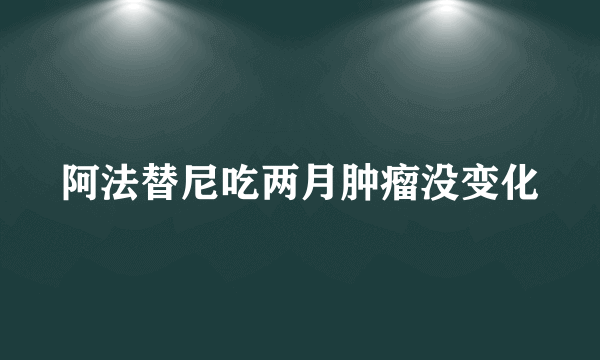 阿法替尼吃两月肿瘤没变化